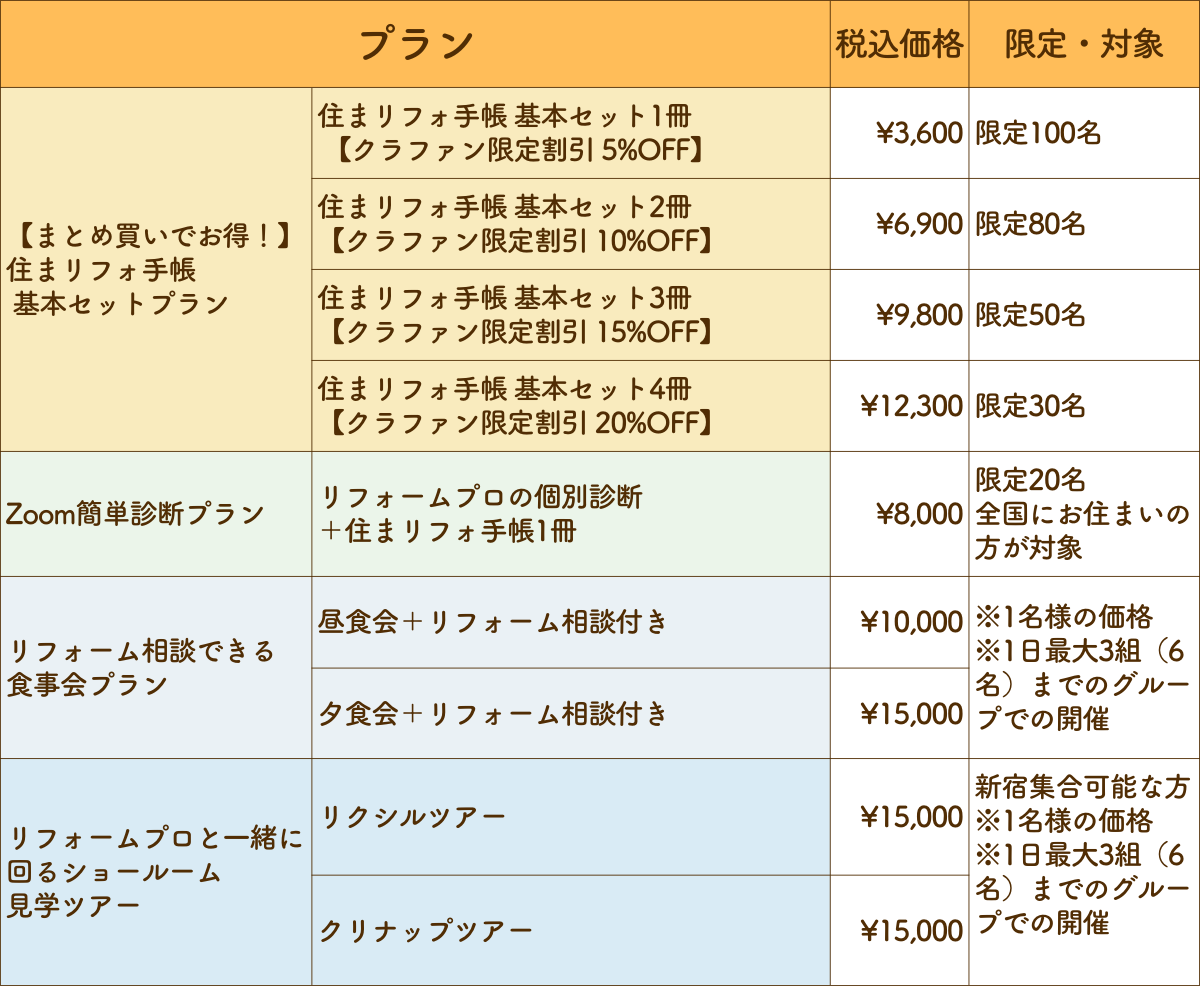 | プラン |  | 税込価格 | 限定・対象 |
|---|---|---|---|
| 【まとめ買いでお得！】住まリフォ手帳 基本セットプラン | 住まリフォ手帳 基本セット1冊【クラファン限定割引 5%OFF】 | ¥3,600 | 限定100名 |
|  | 住まリフォ手帳 基本セット2冊【クラファン限定割引 10%OFF】 | ¥6,900 | 限定80名 |
|  | 住まリフォ手帳 基本セット3冊【クラファン限定割引 15%OFF】 | ¥9,800 | 限定50名 |
|  | 住まリフォ手帳 基本セット4冊【クラファン限定割引 20%OFF】 | ¥12,300 | 限定30名 |
| Zoom簡単診断プラン | リフォームプロの個別診断＋住まリフォ手帳1冊 | ¥8,000 | 限定20名 全国にお住まいの方が対象 |
| リフォーム相談できる食事会プラン | 昼食会＋リフォーム相談付き | ¥10,000 | ※1名様の価格 ※1日最大3組（6名）までのグループでの開催 |
|  | 夕食会＋リフォーム相談付き | ¥15,000 |  |
| リフォームプロと一緒に回るショールーム見学ツアー | リクシルツアー | ¥15,000 | 新宿集合可能な方 ※1名様の価格 ※1日最大3組（6名）までのグループでの開催 |
|  | クリナップツアー | ¥15,000 |  |